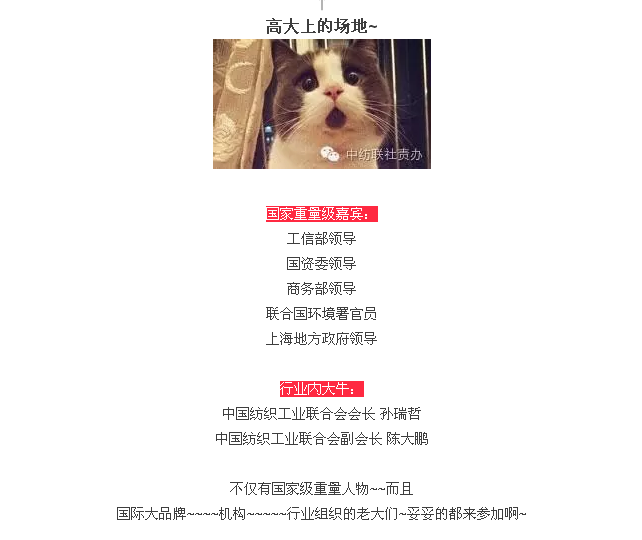 高大上的场地~

中纺联社责办

国家重量级嘉宾：

工信部领导

国资委领导

商务部领导

联合国环境署官员

上海地方政府领导

行业内大牛：

中国纺织工业联合会会长 孙瑞哲

中国纺织工业联合会副会长 陈大鹏

不仅有国家级重量人物~~而且

国际大品牌~~~~机构~~~~~行业组织的老大们~妥妥的都来参加啊~